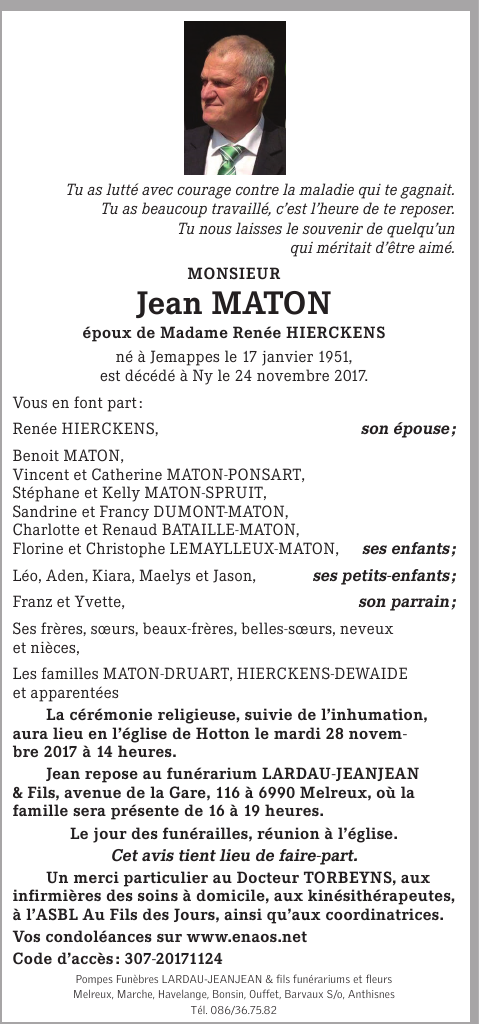 Tu as lutté avec courage contre la maladie qui te gagnait.
Tu as beaucoup travaillé, c'est l'heure de te reposer.
Tu nous laisses le souvenir de quelqu'un
qui méritait d'être aimé.

MONSIEUR

Jean MATON

époux de Madame Renée HIERCKENS

né à Jemappes le 17 janvier 1951,
est décédé à Ny le 24 novembre 2017.

Vous en font part :

Renée HIERCKENS, son épouse ;

Benoit MATON,
Vincent et Catherine MATON-PONSART,
Stéphane et Kelly MATON-SPRUIT,
Sandrine et Francy DUMONT-MATON,
Charlotte et Renaud BATAILLE-MATON,
Florine et Christophe LEMAYLLEUX-MATON, ses enfants ;

Léo, Aden, Kiara, Maelys et Jason, ses petits-enfants ;

Franz et Yvette, son parrain ;

Ses frères, sœurs, beaux-frères, belles-sœurs, neveux et nièces,

Les familles MATON-DRUART, HIERCKENS-DEWAIDE et apparentées

La cérémonie religieuse, suivie de l'inhumation, aura lieu en l'église de Hotton le mardi 28 novembre 2017 à 14 heures.

Jean repose au funérarium LARDAU-JEANJEAN & Fils, avenue de la Gare, 116 à 6990 Melreux, où la famille sera présente de 16 à 19 heures.

Le jour des funérailles, réunion à l'église.

Cet avis tient lieu de faire-part.

Un merci particulier au Docteur TORBEYNS, aux infirmières des soins à domicile, aux kinésithérapeutes, à l'ASBL Au Fils des Jours, ainsi qu'aux coordinatrices.

Vos condoléances sur www.enaos.net

Code d'accès : 307-20171124

Pompes Funèbres LARDAU-JEANJEAN & fils funérariums et fleurs
Melreux, Marche, Havelange, Bonsin, Ouffet, Barvaux S/o, Anthisnes
Tél. 086/36.75.82